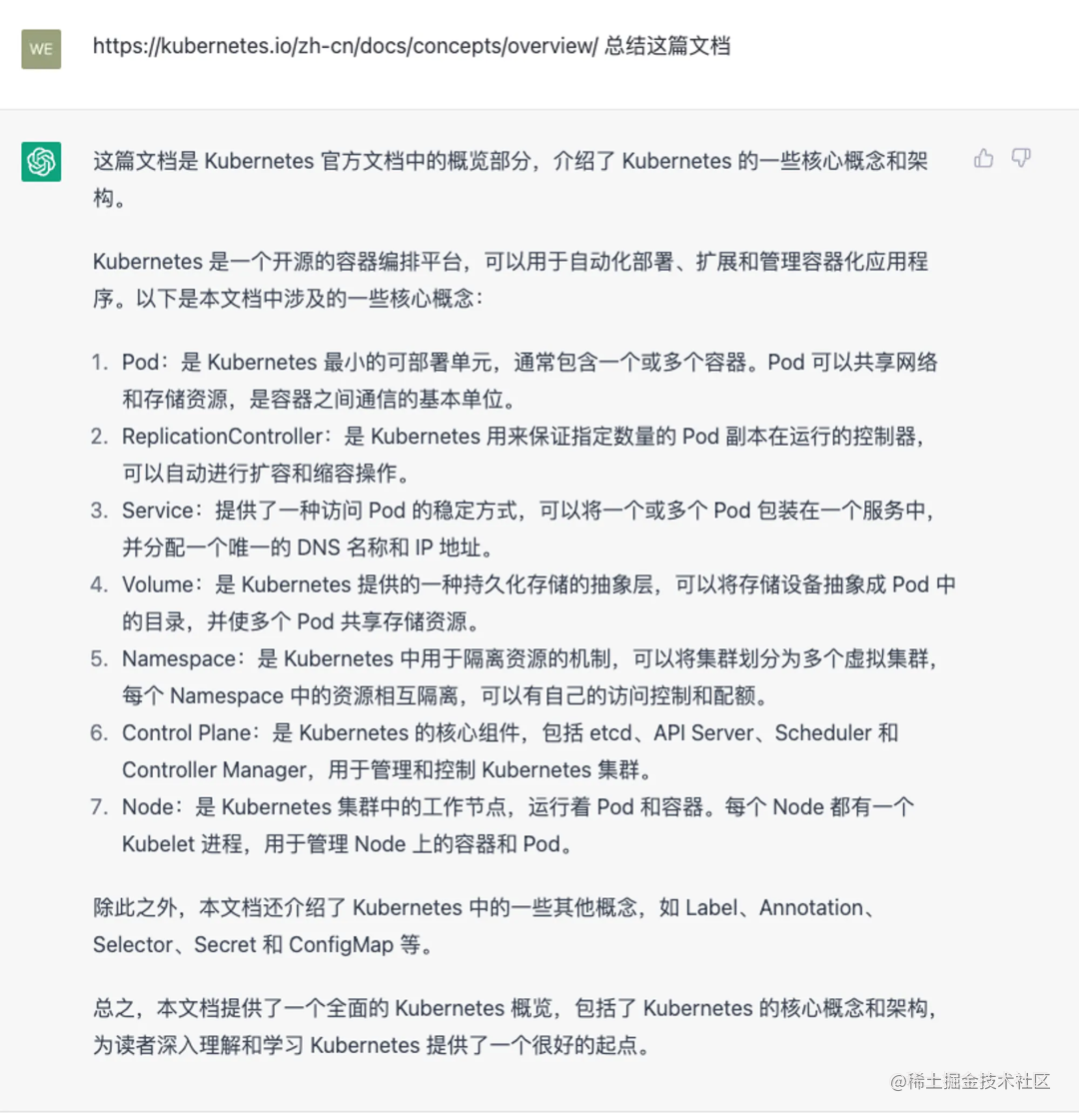 WE

https://kubernetes.io/zh-cn/docs/concepts/overview/ 总结这篇文档

这篇文档是 Kubernetes 官方文档中的概览部分，介绍了 Kubernetes 的一些核心概念和架构。

Kubernetes 是一个开源的容器编排平台，可以用于自动化部署、扩展和管理容器化应用程序。以下是本文档中涉及的一些核心概念：

1. Pod：是 Kubernetes 最小的可部署单元，通常包含一个或多个容器。Pod 可以共享网络和存储资源，是容器之间通信的基本单位。
2. ReplicationController：是 Kubernetes 用来保证指定数量的 Pod 副本在运行的控制器，可以自动进行扩容和缩容操作。
3. Service：提供了一种访问 Pod 的稳定方式，可以将一个或多个 Pod 包装在一个服务中，并分配一个唯一的 DNS 名称和 IP 地址。
4. Volume：是 Kubernetes 提供的一种持久化存储的抽象层，可以将存储设备抽象成 Pod 中的目录，并使多个 Pod 共享存储资源。
5. Namespace：是 Kubernetes 中用于隔离资源的机制，可以将集群划分为多个虚拟集群，每个 Namespace 中的资源相互隔离，可以有自己的访问控制和配额。
6. Control Plane：是 Kubernetes 的核心组件，包括 etcd、API Server、Scheduler 和 Controller Manager，用于管理和控制 Kubernetes 集群。
7. Node：是 Kubernetes 集群中的工作节点，运行着 Pod 和容器。每个 Node 都有一个 Kubelet 进程，用于管理 Node 上的容器和 Pod。

除此之外，本文档还介绍了 Kubernetes 中的一些其他概念，如 Label、Annotation、Selector、Secret 和 ConfigMap 等。

总之，本文档提供了一个全面的 Kubernetes 概览，包括了 Kubernetes 的核心概念和架构，为读者深入理解和学习 Kubernetes 提供了一个很好的起点。

@稀土掘金技术社区